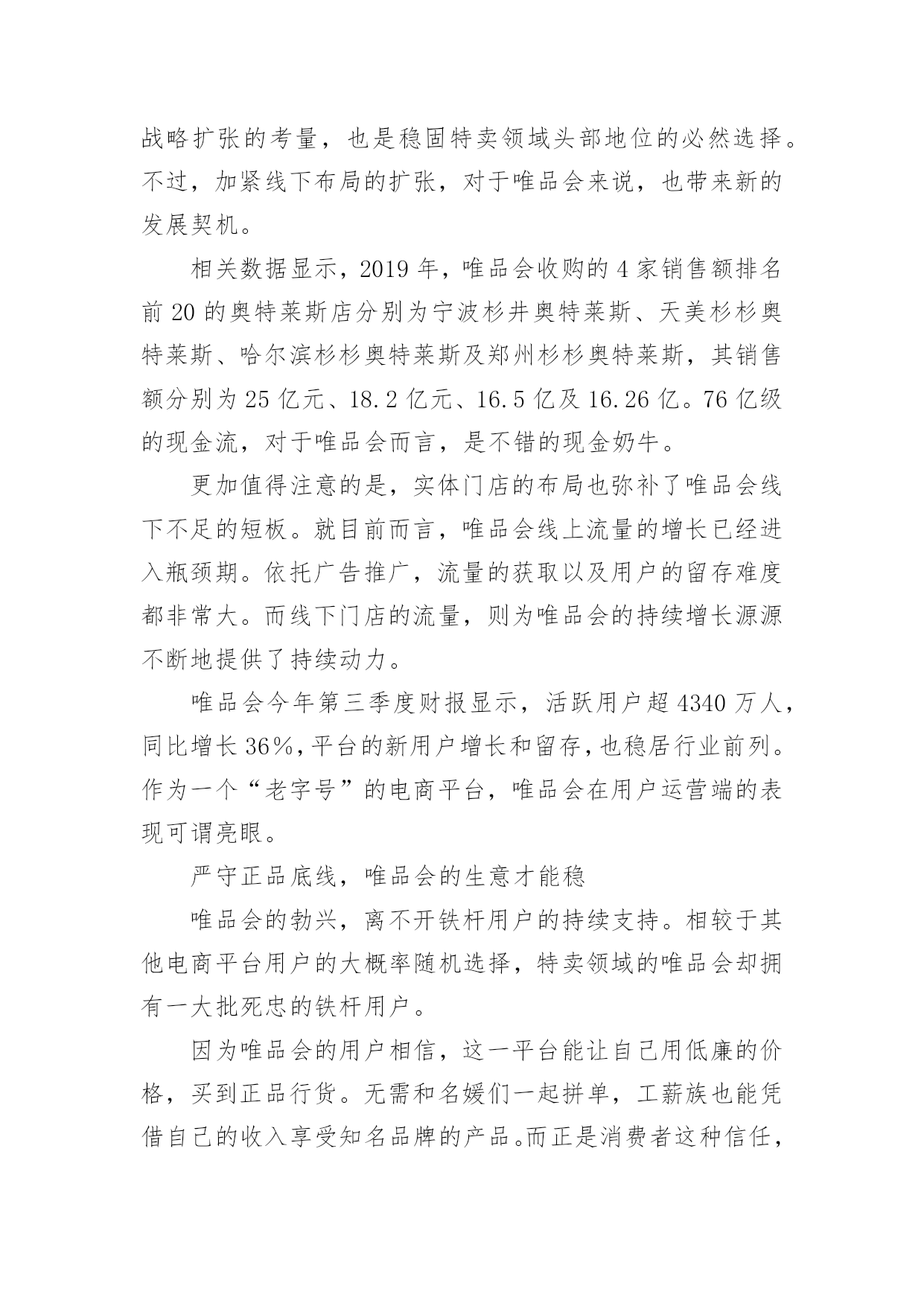 战略扩张的考量，也是稳固特卖领域头部地位的必然选择。不过，加紧线下布局的扩张，对于唯品会来说，也带来新的发展契机。

相关数据显示，2019 年，唯品会收购的 4 家销售额排名前 20 的奥特莱斯店分别为宁波杉井奥特莱斯、天美杉杉奥特莱斯、哈尔滨杉杉奥特莱斯及郑州杉杉奥特莱斯，其销售额分别为 25 亿元、18.2 亿元、16.5 亿及 16.26 亿。76 亿级的现金流，对于唯品会而言，是不错的现金奶牛。

更加值得注意的是，实体门店的布局也弥补了唯品会线下不足的短板。就目前而言，唯品会线上流量的增长已经进入瓶颈期。依托广告推广，流量的获取以及用户的留存难度都非常大。而线下门店的流量，则为唯品会的持续增长源源不断地提供了持续动力。

唯品会今年第三季度财报显示，活跃用户超 4340 万人，同比增长 36%，平台的新用户增长和留存，也稳居行业前列。作为一个“老字号”的电商平台，唯品会在用户运营端的表现可谓亮眼。

严守正品底线，唯品会的生意才能稳

唯品会的勃兴，离不开铁杆用户的持续支持。相较于其他电商平台用户的大概率随机选择，特卖领域的唯品会却拥有一大批死忠的铁杆用户。

因为唯品会的用户相信，这一平台能让自己用低廉的价格，买到正品行货。无需和名媛们一起拼单，工薪族也能凭借自己的收入享受知名品牌的产品。而正是消费者这种信任，